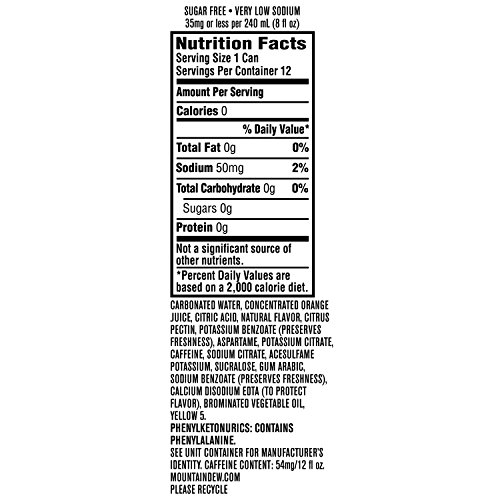 SUGAR FREE • VERY LOW SODIUM
35mg or less per 240 mL (8 fl oz)

Nutrition Facts
Serving Size 1 Can
Servings Per Container 12

Amount Per Serving

Calories 0

% Daily Value*

Total Fat 0g 0%

Sodium 50mg 2%

Total Carbohydrate 0g 0%

Sugars 0g

Protein 0g

Not a significant source of other nutrients.

*Percent Daily Values are based on a 2,000 calorie diet.

CARBONATED WATER, CONCENTRATED ORANGE JUICE, CITRIC ACID, NATURAL FLAVOR, CITRUS PECTIN, POTASSIUM BENZOATE (PRESERVES FRESHNESS), ASPARTAME, POTASSIUM CITRATE, CAFFEINE, SODIUM CITRATE, ACESULFAME POTASSIUM, SUCRALOSE, GUM ARABIC, SODIUM BENZOATE (PRESERVES FRESHNESS), CALCIUM DISODIUM EDTA (TO PROTECT FLAVOR), BROMINATED VEGETABLE OIL, YELLOW 5.
PHENYLKETONURICS: CONTAINS PHENYLALANINE.
SEE UNIT CONTAINER FOR MANUFACTURER'S IDENTITY. CAFFEINE CONTENT: 54mg/12 fl oz.
MOUNTAINDEW.COM
PLEASE RECYCLE